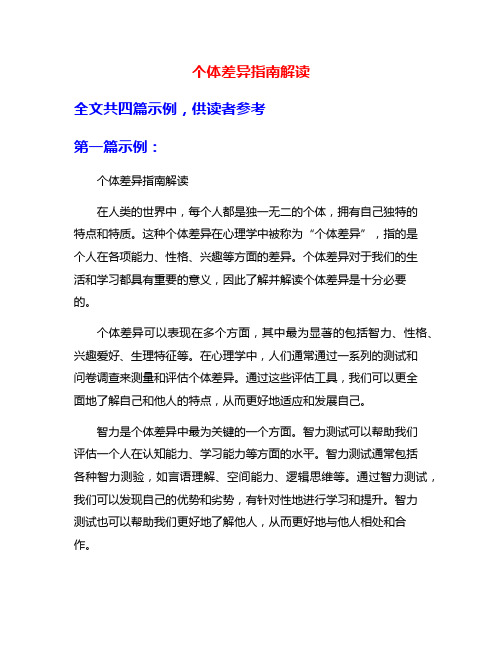 个体差异指南解读

全文共四篇示例，供读者参考

第一篇示例：

个体差异指南解读

在人类的世界中，每个人都是独一无二的个体，拥有自己独特的特点和特质。这种个体差异在心理学中被称为“个体差异”，指的是个人在各项能力、性格、兴趣等方面的差异。个体差异对于我们的生活和学习都具有重要的意义，因此了解并解读个体差异是十分必要的。

个体差异可以表现在多个方面，其中最为显著的包括智力、性格、兴趣爱好、生理特征等。在心理学中，人们通常通过一系列的测试和问卷调查来测量和评估个体差异。通过这些评估工具，我们可以更全面地了解自己和他人的特点，从而更好地适应和发展自己。

智力是个体差异中最为关键的一个方面。智力测试可以帮助我们评估一个人在认知能力、学习能力等方面的水平。智力测试通常包括各种智力测验，如言语理解、空间能力、逻辑思维等。通过智力测试，我们可以发现自己的优势和劣势，有针对性地进行学习和提升。智力测试也可以帮助我们更好地了解他人，从而更好地与他人相处和合作。